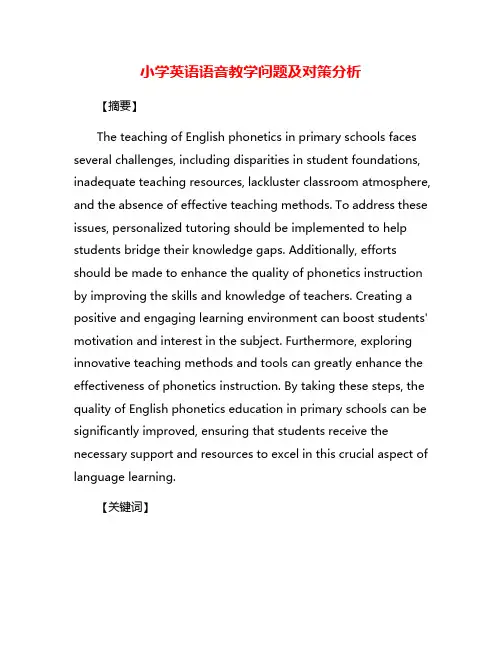 小学英语语音教学问题及对策分析

【摘要】

The teaching of English phonetics in primary schools faces several challenges, including disparities in student foundations, inadequate teaching resources, lackluster classroom atmosphere, and the absence of effective teaching methods. To address these issues, personalized tutoring should be implemented to help students bridge their knowledge gaps. Additionally, efforts should be made to enhance the quality of phonetics instruction by improving the skills and knowledge of teachers. Creating a positive and engaging learning environment can boost students' motivation and interest in the subject. Furthermore, exploring innovative teaching methods and tools can greatly enhance the effectiveness of phonetics instruction. By taking these steps, the quality of English phonetics education in primary schools can be significantly improved, ensuring that students receive the necessary support and resources to excel in this crucial aspect of language learning.

【关键词】